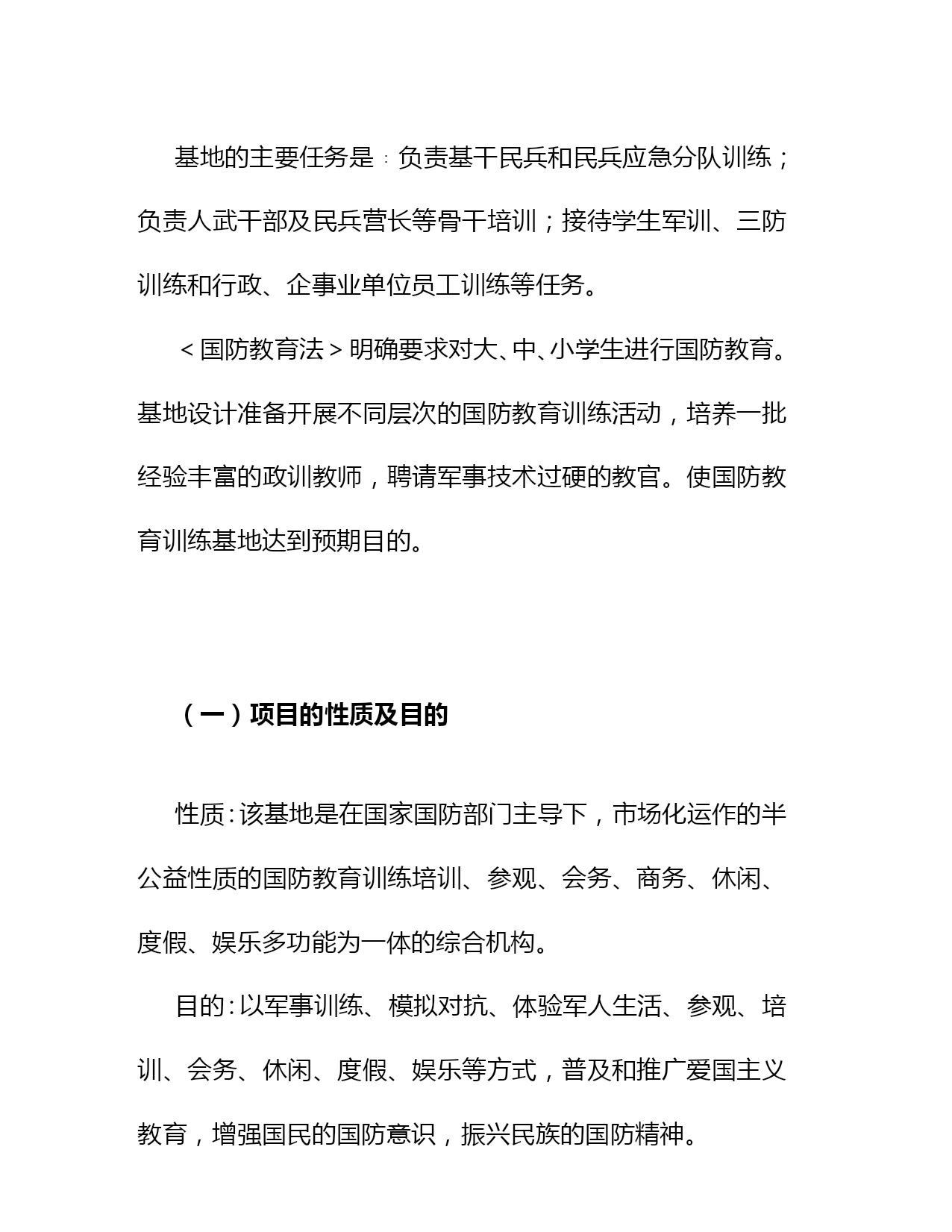 基地的主要任务是：负责基干民兵和民兵应急分队训练；负责人武干部及民兵营长等骨干培训；接待学生军训、三防训练和行政、企事业单位员工训练等任务。

＜国防教育法＞明确要求对大、中、小学生进行国防教育。基地设计准备开展不同层次的国防教育训练活动，培养一批经验丰富的政训教师，聘请军事技术过硬的教官。使国防教育训练基地达到预期目的。

（一）项目的性质及目的

性质：该基地是在国家国防部门主导下，市场化运作的半公益性质的国防教育训练培训、参观、会务、商务、休闲、度假、娱乐多功能为一体的综合机构。

目的：以军事训练、模拟对抗、体验军人生活、参观、培训、会务、休闲、度假、娱乐等方式，普及和推广爱国主义教育，增强国民的国防意识，振兴民族的国防精神。